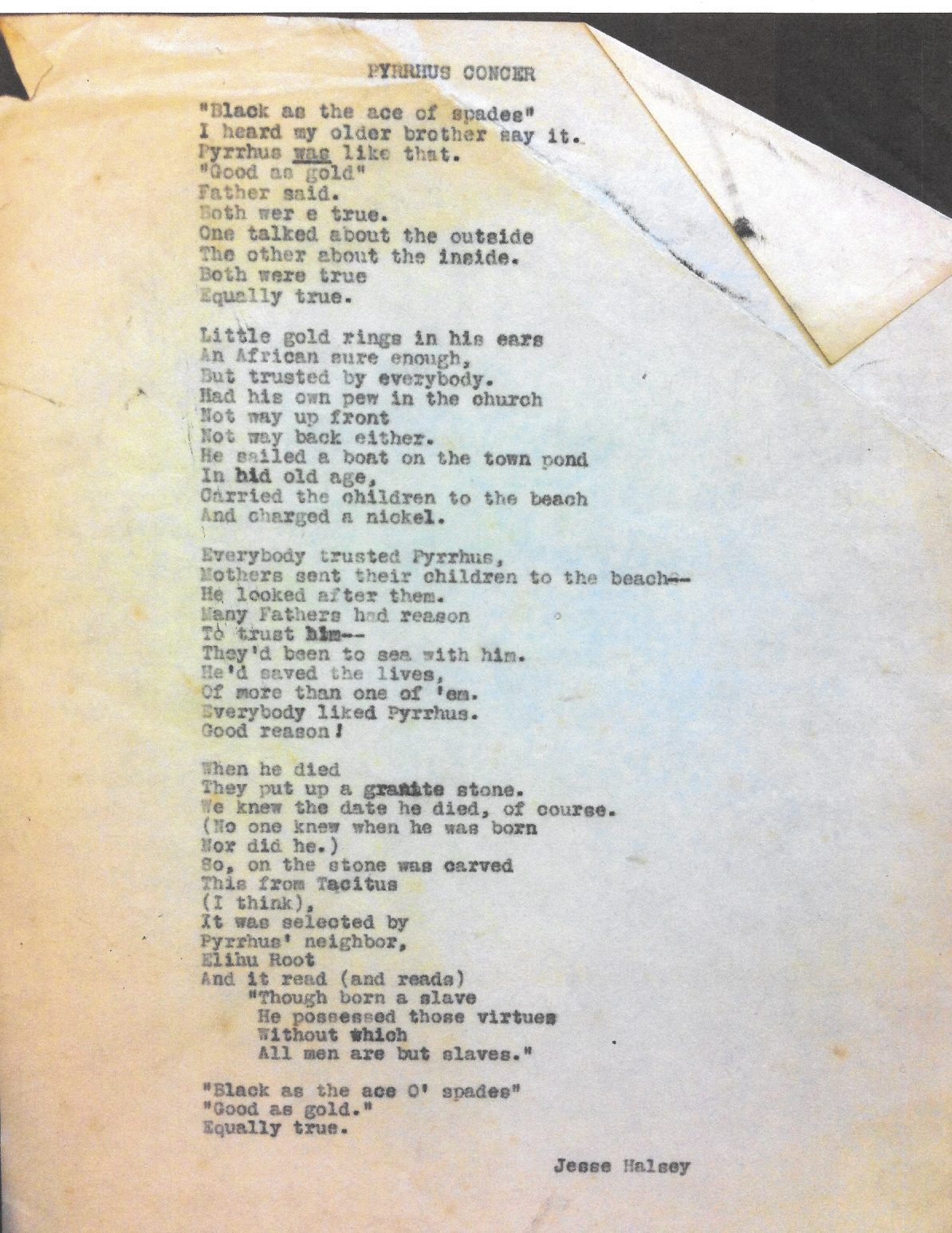 PYRRHUS CONCER

"Black as the ace of spades"
I heard my older brother say it.
Pyrrhus was like that.
"Good as gold"
Father said.
Both wer e true.
One talked about the outside
The other about the inside.
Both were true
Equally true.

Little gold rings in his ears
An African sure enough,
But trusted by everybody.
Had his own pew in the church
Not way up front
Not way back either.
He sailed a boat on the town pond
In hid old age,
Carried the children to the beach
And charged a nickel.

Everybody trusted Pyrrhus,
Mothers sent their children to the beach--
He looked after them.
Many Fathers had reason
To trust him--
They'd been to sea with him.
He'd saved the lives,
Of more than one of 'em.
Everybody liked Pyrrhus.
Good reason!

When he died
They put up a granite stone.
We knew the date he died, of course.
(No one knew when he was born
Nor did he.)
So, on the stone was carved
This from Tacitus
(I think),
It was selected by
Pyrrhus' neighbor,
Elihu Root
And it read (and reads)
"Though born a slave
He possessed those virtues
Without which
All men are but slaves."

"Black as the ace O' spades"
"Good as gold."
Equally true.

Jesse Halsey